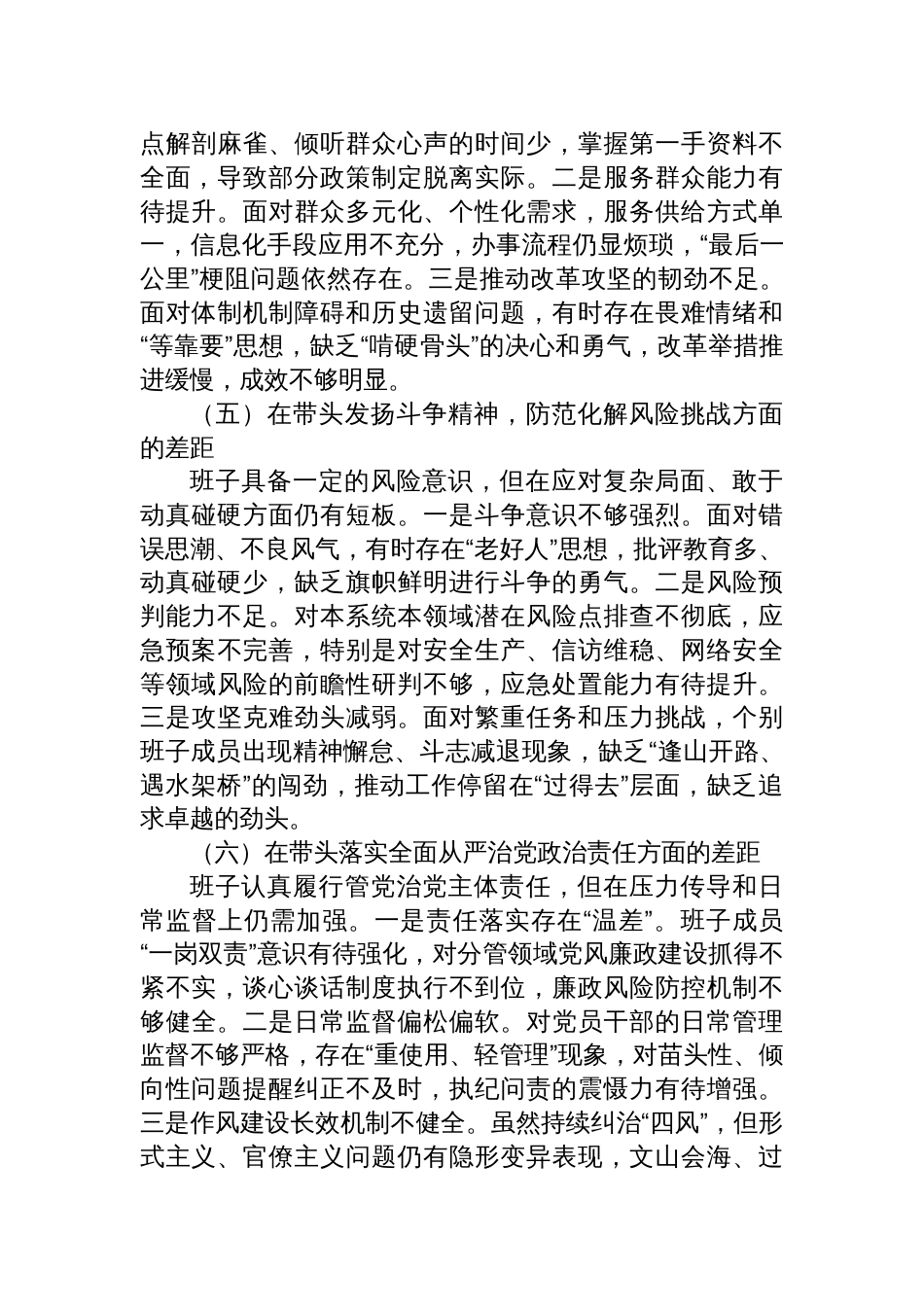 点解剖麻雀、倾听群众心声的时间少，掌握第一手资料不全面，导致部分政策制定脱离实际。二是服务群众能力有待提升。面对群众多元化、个性化需求，服务供给方式单一，信息化手段应用不充分，办事流程仍显烦琐，“最后一公里”梗阻问题依然存在。三是推动改革攻坚的韧劲不足。面对体制机制障碍和历史遗留问题，有时存在畏难情绪和“等靠要”思想，缺乏“啃硬骨头”的决心和勇气，改革举措推进缓慢，成效不够明显。

（五）在带头发扬斗争精神，防范化解风险挑战方面的差距

班子具备一定的风险意识，但在应对复杂局面、敢于动真碰硬方面仍有短板。一是斗争意识不够强烈。面对错误思潮、不良风气，有时存在“老好人”思想，批评教育多、动真碰硬少，缺乏旗帜鲜明进行斗争的勇气。二是风险预判能力不足。对本系统本领域潜在风险点排查不彻底，应急预案不完善，特别是对安全生产、信访维稳、网络安全等领域风险的前瞻性研判不够，应急处置能力有待提升。三是攻坚克难劲头减弱。面对繁重任务和压力挑战，个别班子成员出现精神懈怠、斗志减退现象，缺乏“逢山开路、遇水架桥”的闯劲，推动工作停留在“过得去”层面，缺乏追求卓越的劲头。

（六）在带头落实全面从严治党政治责任方面的差距

班子认真履行管党治党主体责任，但在压力传导和日常监督上仍需加强。一是责任落实存在“温差”。班子成员“一岗双责”意识有待强化，对分管领域党风廉政建设抓得不紧不实，谈心谈话制度执行不到位，廉政风险防控机制不够健全。二是日常监督偏松偏软。对党员干部的日常管理监督不够严格，存在“重使用、轻管理”现象，对苗头性、倾向性问题提醒纠正不及时，执纪问责的震慑力有待增强。三是作风建设长效机制不健全。虽然持续纠治“四风”，但形式主义、官僚主义问题仍有隐形变异表现，文山会海、过